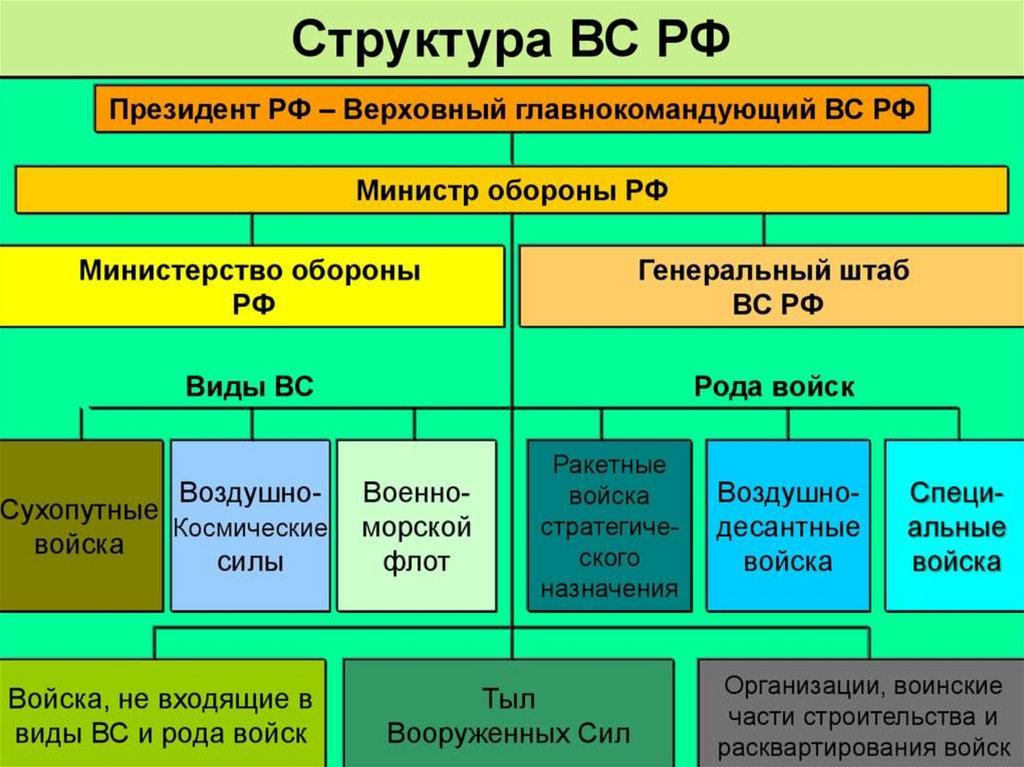 Структура ВС РФ

Президент РФ – Верховный главнокомандующий ВС РФ

Министр обороны РФ

Министерство обороны РФ

Генеральный штаб ВС РФ

Виды ВС

Рода войск

Сухопутные войска

Воздушно-Космические силы

Военно-морской флот

Ракетные войска стратегического назначения

Воздушно-десантные войска

Специальные войска

Войска, не входящие в виды ВС и рода войск

Тыл Вооруженных Сил

Организации, воинские части строительства и расквартирования войск